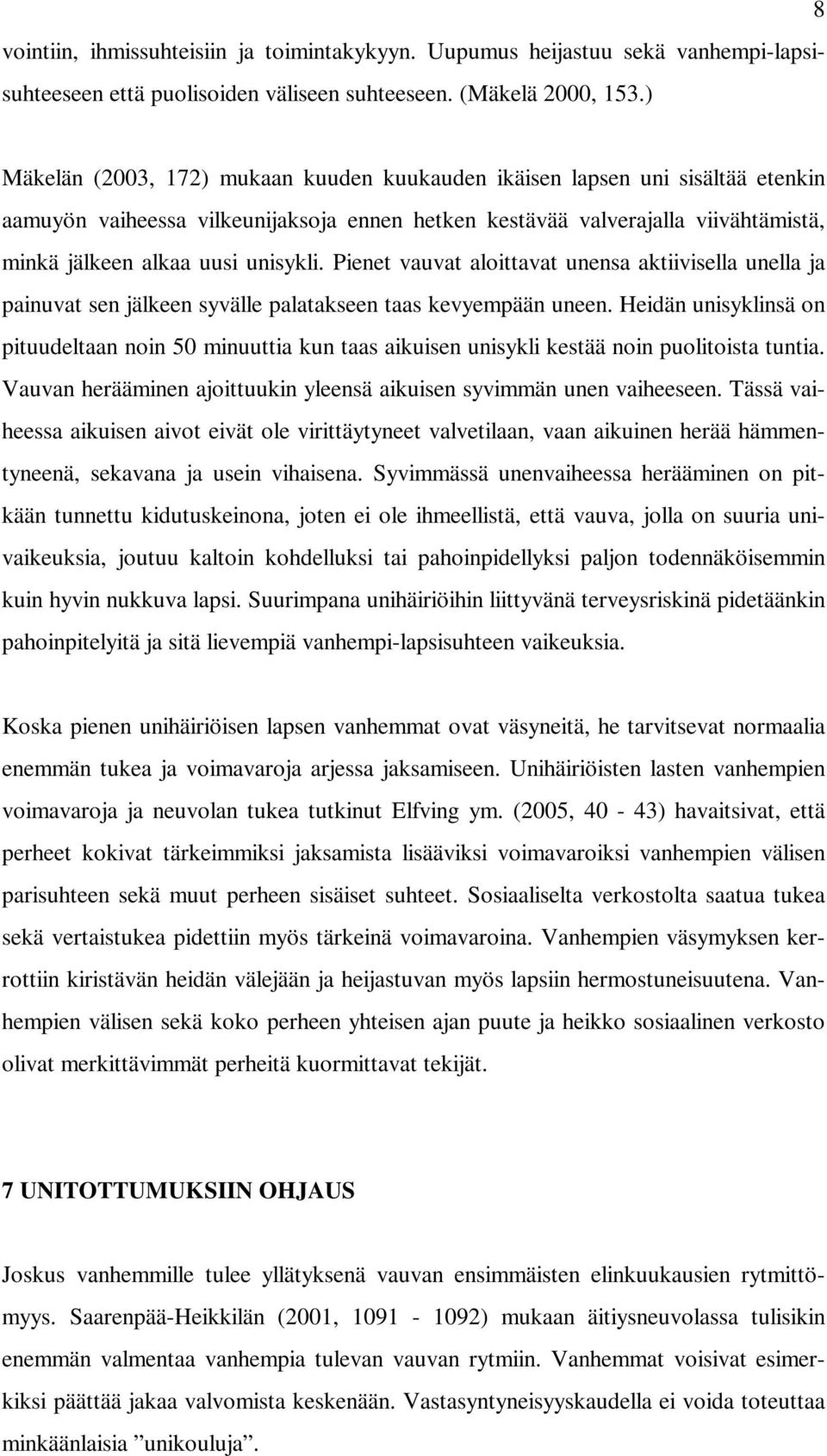 8

vointiin, ihmissuhteisiin ja toimintakykyyn. Uupumus heijastuu sekä vanhempi-lapsisuhteeseen että puolisoiden väliseen suhteeseen. (Mäkelä 2000, 153.)

Mäkelän (2003, 172) mukaan kuuden kuukauden ikäisen lapsen uni sisältää etenkin aamuyön vaiheessa vilkeunijaksoja ennen hetken kestävää valverajalla viivähtämistä, minkä jälkeen alkaa uusi unisykli. Pienet vauvat aloittavat unensa aktiivisella unella ja painuvat sen jälkeen syvälle palatakseen taas kevyempään uneen. Heidän unisyklinsä on pituudeltaan noin 50 minuuttia kun taas aikuisen unisykli kestää noin puolitoista tuntia. Vauvan herääminen ajoittuukin yleensä aikuisen syvimmän unen vaiheeseen. Tässä vaiheessa aikuisen aivot eivät ole virittäytyneet valvetilaan, vaan aikuinen herää hämmentyneenä, sekavana ja usein vihaisena. Syvimmässä unenvaiheessa herääminen on pitkään tunnettu kidutuskeinona, joten ei ole ihmeellistä, että vauva, jolla on suuria univaikeuksia, joutuu kaltoin kohdelluksi tai pahoinpidellyksi paljon todennäköisemmin kuin hyvin nukkuva lapsi. Suurimpana unihäiriöihin liittyvänä terveysriskinä pidetäänkin pahoinpitelyitä ja sitä lievempiä vanhempi-lapsisuhteen vaikeuksia.

Koska pienen unihäiriöisen lapsen vanhemmat ovat väsyneitä, he tarvitsevat normaalia enemmän tukea ja voimavaroja arjessa jaksamiseen. Unihäiriöisten lasten vanhempien voimavaroja ja neuvolan tukea tutkinut Elfving ym. (2005, 40 - 43) havaitsivat, että perheet kokivat tärkeimmiksi jaksamista lisääviksi voimavaroiksi vanhempien välisen parisuhteen sekä muut perheen sisäiset suhteet. Sosiaaliselta verkostolta saatua tukea sekä vertaistukea pidettiin myös tärkeinä voimavaroina. Vanhempien väsymyksen kerrottiin kiristävän heidän välejään ja heijastuvan myös lapsiin hermostuneisuutena. Vanhempien välisen sekä koko perheen yhteisen ajan puute ja heikko sosiaalinen verkosto olivat merkittävimmät perheitä kuormittavat tekijät.

7 UNITOTTUMUKSIIN OHJAUS

Joskus vanhemmille tulee yllätyksenä vauvan ensimmäisten elinkuukausien rytmittömyys. Saarenpää-Heikkilän (2001, 1091 - 1092) mukaan äitiysneuvolassa tulisikin enemmän valmentaa vanhempia tulevan vauvan rytmiin. Vanhemmat voisivat esimerkiksi päättää jakaa valvomista keskenään. Vastasyntyneisyyskaudella ei voida toteuttaa minkäänlaisia ”unikouluja”.